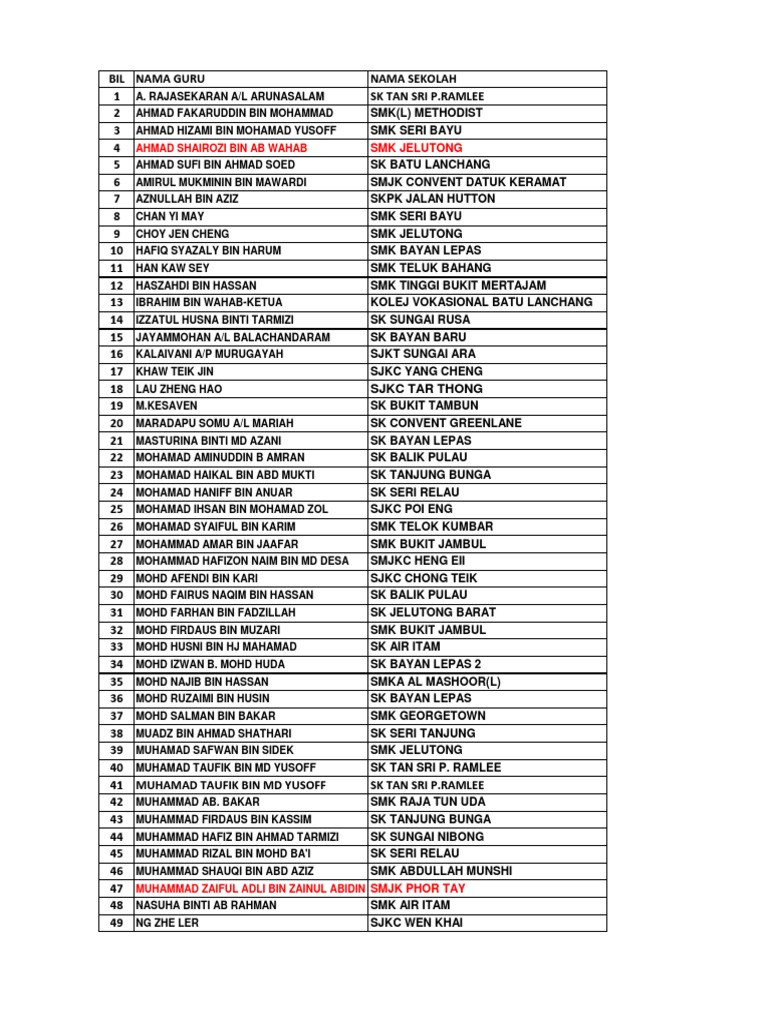 | BIL | NAMA GURU | NAMA SEKOLAH |
|---|---|---|
| 1 | A. RAJASEKARAN A/L ARUNASALAM | SK TAN SRI P.RAMLEE |
| 2 | AHMAD FAKARUDDIN BIN MOHAMMAD | SMK(L) METHODIST |
| 3 | AHMAD HIZAMI BIN MOHAMAD YUSOFF | SMK SERI BAYU |
| 4 | AHMAD SHAIROZI BIN AB WAHAB | SMK JELUTONG |
| 5 | AHMAD SUFI BIN AHMAD SOED | SK BATU LANCHANG |
| 6 | AMIRUL MUKMININ BIN MAWARDI | SMJK CONVENT DATUK KERAMAT |
| 7 | AZNULLAH BIN AZIZ | SKPK JALAN HUTTON |
| 8 | CHAN YI MAY | SMK SERI BAYU |
| 9 | CHOY JEN CHENG | SMK JELUTONG |
| 10 | HAFIQ SYAZALY BIN HARUM | SMK BAYAN LEPAS |
| 11 | HAN KAW SEY | SMK TELUK BAHANG |
| 12 | HASZAHDI BIN HASSAN | SMK TINGGI BUKIT MERTAJAM |
| 13 | IBRAHIM BIN WAHAB-KETUA | KOLEJ VOKASIONAL BATU LANCHANG |
| 14 | IZZATUL HUSNA BINTI TARMIZI | SK SUNGAI RUSA |
| 15 | JAYAMMOHAN A/L BALACHANDARAM | SK BAYAN BARU |
| 16 | KALAIVANI A/P MURUGAYAH | SJKT SUNGAI ARA |
| 17 | KHAW TEIK JIN | SJKC YANG CHENG |
| 18 | LAU ZHENG HAO | SJKC TAR THONG |
| 19 | M.KESAVEN | SK BUKIT TAMBUN |
| 20 | MARADAPU SOMU A/L MARIAH | SK CONVENT GREENLANE |
| 21 | MASTURINA BINTI MD AZANI | SK BAYAN LEPAS |
| 22 | MOHAMAD AMINUDDIN B AMRAN | SK BALIK PULAU |
| 23 | MOHAMAD HAIKAL BIN ABD MUKTI | SK TANJUNG BUNGA |
| 24 | MOHAMAD HANIFF BIN ANUAR | SK SERI RELAU |
| 25 | MOHAMAD IHSAN BIN MOHAMAD ZOL | SJKC POI ENG |
| 26 | MOHAMAD SYAIFUL BIN KARIM | SMK TELOK KUMBAR |
| 27 | MOHAMMAD AMAR BIN JAAFAR | SMK BUKIT JAMBUL |
| 28 | MOHAMMAD HAFIZON NAIM BIN MD DESA | SMJKC HENG EII |
| 29 | MOHD AFENDI BIN KARI | SJKC CHONG TEIK |
| 30 | MOHD FAIRUS NAQIM BIN HASSAN | SK BALIK PULAU |
| 31 | MOHD FARHAN BIN FADZILLAH | SK JELUTONG BARAT |
| 32 | MOHD FIRDAUS BIN MUZARI | SMK BUKIT JAMBUL |
| 33 | MOHD HUSNI BIN HJ MAHAMAD | SK AIR ITAM |
| 34 | MOHD IZWAN B. MOHD HUDA | SK BAYAN LEPAS 2 |
| 35 | MOHD NAJIB BIN HASSAN | SMKA AL MASHOOR(L) |
| 36 | MOHD RUZAIMI BIN HUSIN | SK BAYAN LEPAS |
| 37 | MOHD SALMAN BIN BAKAR | SMK GEORGETOWN |
| 38 | MUADZ BIN AHMAD SHATHARI | SK SERI TANJUNG |
| 39 | MUHAMAD SAFWAN BIN SIDEK | SMK JELUTONG |
| 40 | MUHAMAD TAUFIK BIN MD YUSOFF | SK TAN SRI P. RAMLEE |
| 41 | MUHAMAD TAUFIK BIN MD YUSOFF | SK TAN SRI P.RAMLEE |
| 42 | MUHAMMAD AB. BAKAR | SMK RAJA TUN UDA |
| 43 | MUHAMMAD FIRDAUS BIN KASSIM | SK TANJUNG BUNGA |
| 44 | MUHAMMAD HAFIZ BIN AHMAD TARMIZI | SK SUNGAI NIBONG |
| 45 | MUHAMMAD RIZAL BIN MOHD BA'I | SK SERI RELAU |
| 46 | MUHAMMAD SHAUQI BIN ABD AZIZ | SMK ABDULLAH MUNSHI |
| 47 | MUHAMMAD ZAIFUL ADLI BIN ZAINUL ABIDIN | SMJK PHOR TAY |
| 48 | NASUHA BINTI AB RAHMAN | SMK AIR ITAM |
| 49 | NG ZHE LER | SJKC WEN KHAI |